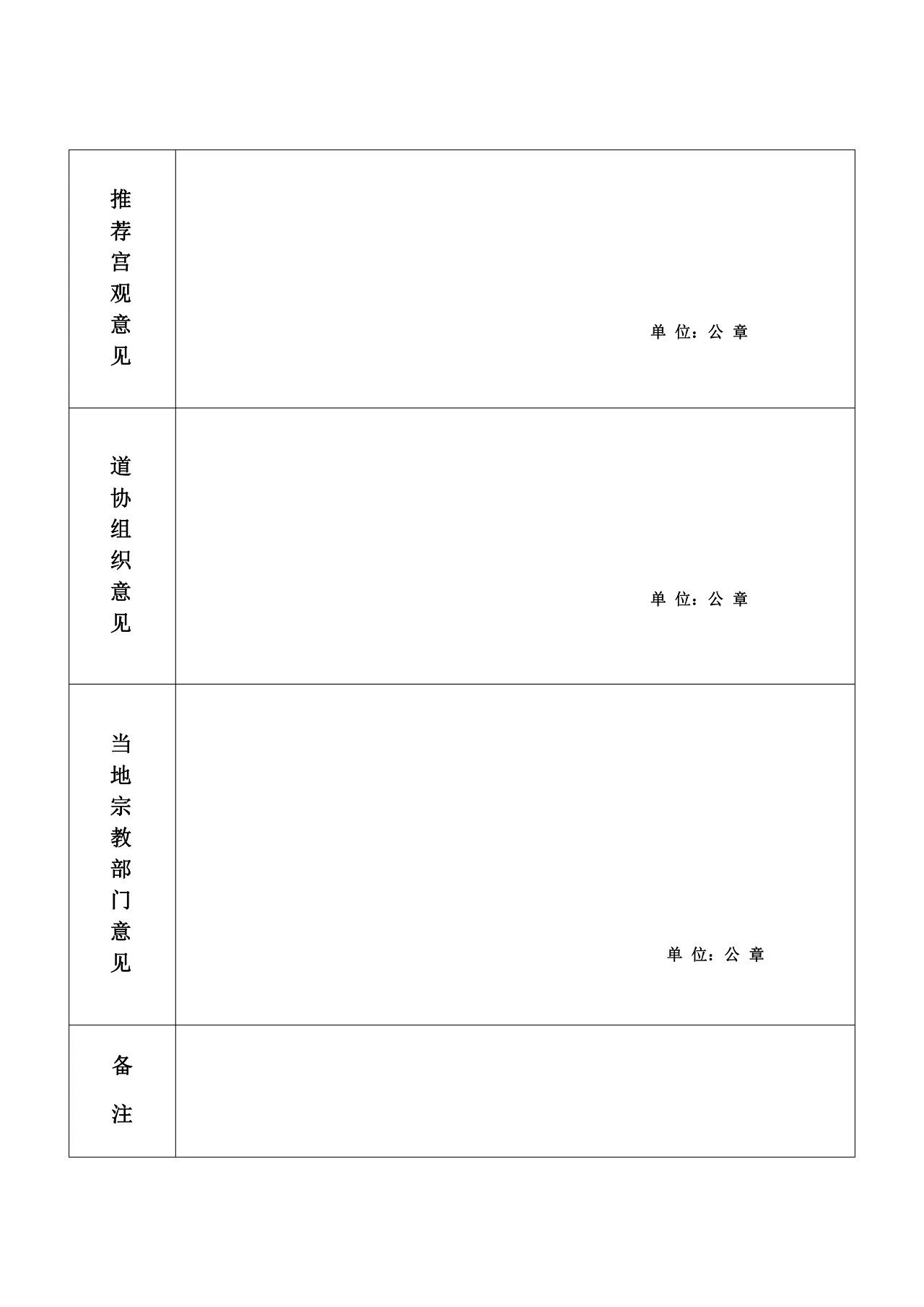 推荐宫观意见

单位：公章

道协组织意见

单位：公章

当地宗教部门意见

单位：公章

备注